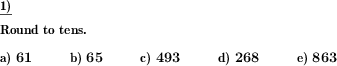 1)

Round to tens.

a) 61 b) 65 c) 493 d) 268 e) 863